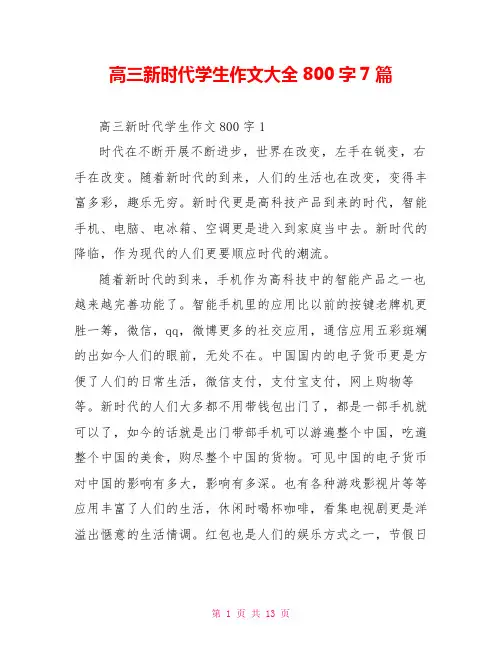 高三新时代学生作文大全 800 字 7 篇

高三新时代学生作文 800 字 1

时代在不断开展不断进步，世界在改变，左手在锐变，右手在改变。随着新时代的到来，人们的生活也在改变，变得丰富多彩，趣乐无穷。新时代更是高科技产品到来的时代，智能手机、电脑、电冰箱、空调更是进入到家庭当中去。新时代的降临，作为现代的人们更要顺应时代的潮流。

随着新时代的到来，手机作为高科技中的智能产品之一也越来越完善功能了。智能手机里的应用比以前的按键老牌机更胜一筹，微信，qq，微博更多的社交应用，通信应用五彩斑斓的出如今人们的眼前，无处不在。中国国内的电子货币更是方便了人们的日常生活，微信支付，支付宝支付，网上购物等等。新时代的人们大多都不用带钱包出门了，都是一部手机就可以了，如今的话就是出门带部手机可以游遍整个中国，吃遍整个中国的美食，购尽整个中国的货物。可见中国的电子货币对中国的影响有多大，影响有多深。也有各种游戏影视片等等应用丰富了人们的生活，休闲时喝杯咖啡，看集电视剧更是洋溢出惬意的生活情调。红包也是人们的娱乐方式之一，节假日

第 1 页 共 13 页